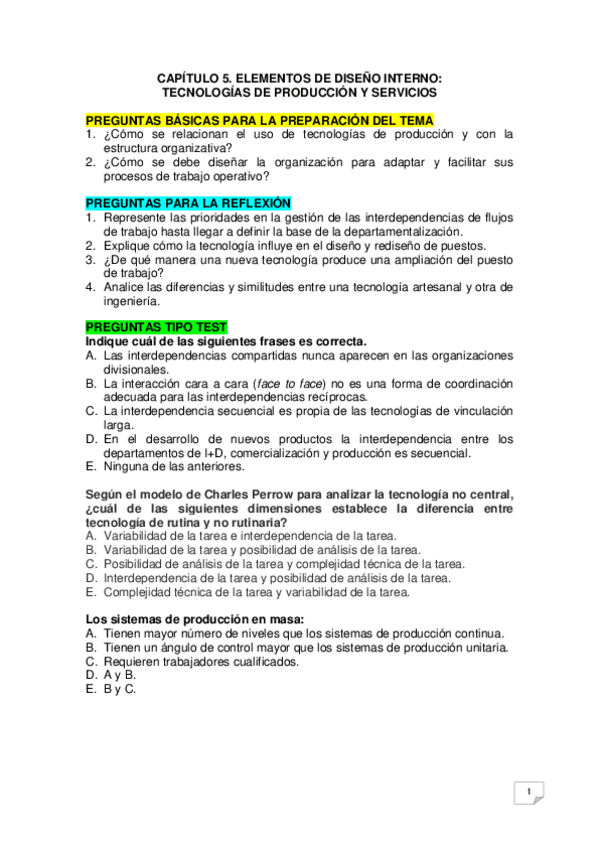 CAPÍTULO 5. ELEMENTOS DE DISEÑO INTERNO:
TECNOLOGÍAS DE PRODUCCIÓN Y SERVICIOS

PREGUNTAS BÁSICAS PARA LA PREPARACIÓN DEL TEMA
1. ¿Cómo se relacionan el uso de tecnologías de producción y con la estructura organizativa?
2. ¿Cómo se debe diseñar la organización para adaptar y facilitar sus procesos de trabajo operativo?

PREGUNTAS PARA LA REFLEXIÓN
1. Represente las prioridades en la gestión de las interdependencias de flujos de trabajo hasta llegar a definir la base de la departamentalización.
2. Explique cómo la tecnología influye en el diseño y rediseño de puestos.
3. ¿De qué manera una nueva tecnología produce una ampliación del puesto de trabajo?
4. Analice las diferencias y similitudes entre una tecnología artesanal y otra de ingeniería.

PREGUNTAS TIPO TEST
Indique cuál de las siguientes frases es correcta.
A. Las interdependencias compartidas nunca aparecen en las organizaciones divisionales.
B. La interacción cara a cara (face to face) no es una forma de coordinación adecuada para las interdependencias recíprocas.
C. La interdependencia secuencial es propia de las tecnologías de vinculación larga.
D. En el desarrollo de nuevos productos la interdependencia entre los departamentos de I+D, comercialización y producción es secuencial.
E. Ninguna de las anteriores.

Según el modelo de Charles Perrow para analizar la tecnología no central, ¿cuál de las siguientes dimensiones establece la diferencia entre tecnología de rutina y no rutinaria?
A. Variabilidad de la tarea e interdependencia de la tarea.
B. Variabilidad de la tarea y posibilidad de análisis de la tarea.
C. Posibilidad de análisis de la tarea y complejidad técnica de la tarea.
D. Interdependencia de la tarea y posibilidad de análisis de la tarea.
E. Complejidad técnica de la tarea y variabilidad de la tarea.

Los sistemas de producción en masa:
A. Tienen mayor número de niveles que los sistemas de producción continua.
B. Tienen un ángulo de control mayor que los sistemas de producción unitaria.
C. Requieren trabajadores cualificados.
D. A y B.
E. B y C.

1